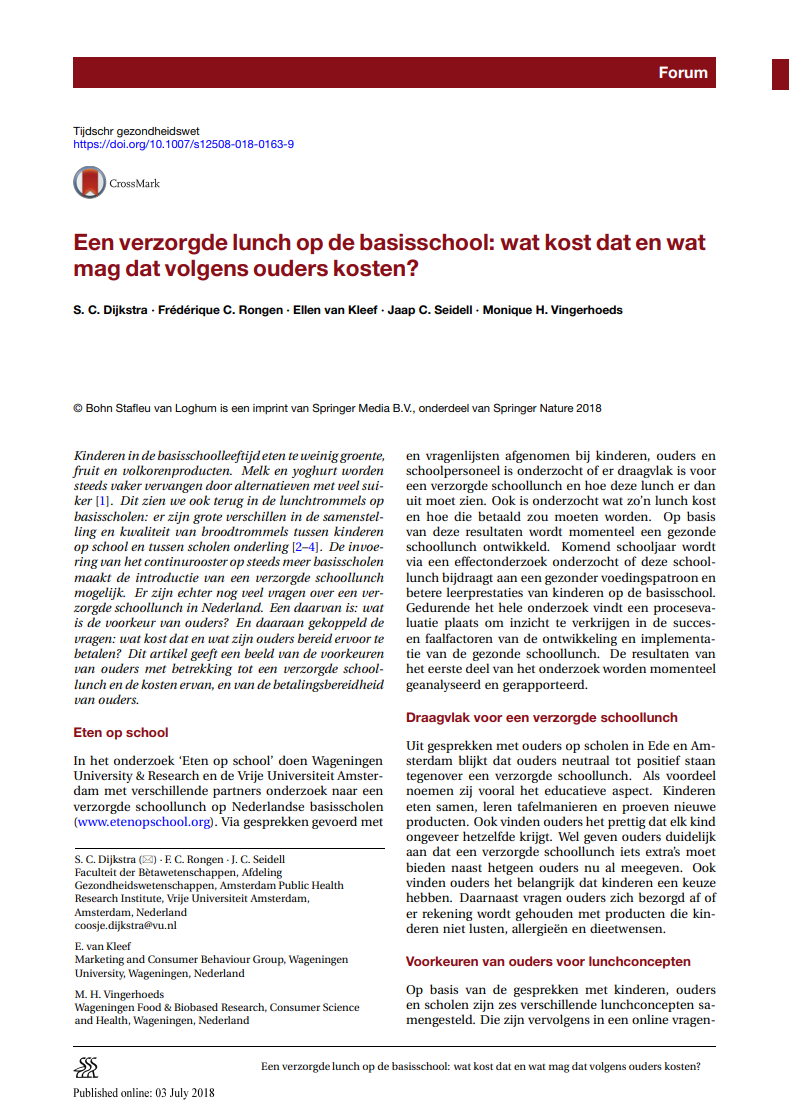 Forum

Tijdschr gezondheidswet
https://doi.org/10.1007/s12508-018-0163-9

CrossMark

Een verzorgde lunch op de basisschool: wat kost dat en wat mag dat volgens ouders kosten?

S. C. Dijkstra · Frédérique C. Rongen · Ellen van Kleef · Jaap C. Seidell · Monique H. Vingerhoeds

© Bohn Stafleu van Loghum is een imprint van Springer Media B.V., onderdeel van Springer Nature 2018

Kinderen in de basisschoolleeftijd eten te weinig groente, fruit en volkorenproducten. Melk en yoghurt worden steeds vaker vervangen door alternatieven met veel suiker [1]. Dit zien we ook terug in de lunchtrommels op basisscholen: er zijn grote verschillen in de samenstelling en kwaliteit van broodtrommels tussen kinderen op school en tussen scholen onderling [2–4]. De invoering van het continurooster op steeds meer basisscholen maakt de introductie van een verzorgde schoollunch mogelijk. Er zijn echter nog veel vragen over een verzorgde schoollunch in Nederland. Een daarvan is: wat is de voorkeur van ouders? En daaraan gekoppeld de vragen: wat kost dat en wat zijn ouders bereid ervoor te betalen? Dit artikel geeft een beeld van de voorkeuren van ouders met betrekking tot een verzorgde schoollunch en de kosten ervan, en van de betalingsbereidheid van ouders.

Eten op school

In het onderzoek 'Eten op school' doen Wageningen University & Research en de Vrije Universiteit Amsterdam met verschillende partners onderzoek naar een verzorgde schoollunch op Nederlandse basisscholen (www.etenopschool.org). Via gesprekken gevoerd met

S. C. Dijkstra (✉) · F. C. Rongen · J. C. Seidell
Faculteit der Bètawetenschappen, Afdeling Gezondheidswetenschappen, Amsterdam Public Health Research Institute, Vrije Universiteit Amsterdam, Amsterdam, Nederland
coosje.dijkstra@vu.nl

E. van Kleef
Marketing and Consumer Behaviour Group, Wageningen University, Wageningen, Nederland

M. H. Vingerhoeds
Wageningen Food & Biobased Research, Consumer Science and Health, Wageningen, Nederland

en vragenlijsten afgenomen bij kinderen, ouders en schoolpersoneel is onderzocht of er draagvlak is voor een verzorgde schoollunch en hoe deze lunch er dan uit moet zien. Ook is onderzocht wat zo'n lunch kost en hoe die betaald zou moeten worden. Op basis van deze resultaten wordt momenteel een gezonde schoollunch ontwikkeld. Komend schooljaar wordt via een effectonderzoek onderzocht of deze schoollunch bijdraagt aan een gezonder voedingspatroon en betere leerprestaties van kinderen op de basisschool. Gedurende het hele onderzoek vindt een procesevaluatie plaats om inzicht te verkrijgen in de succes- en faalfactoren van de ontwikkeling en implementatie van de gezonde schoollunch. De resultaten van het eerste deel van het onderzoek worden momenteel geanalyseerd en gerapporteerd.

Draagvlak voor een verzorgde schoollunch

Uit gesprekken met ouders op scholen in Ede en Amsterdam blijkt dat ouders neutraal tot positief staan tegenover een verzorgde schoollunch. Als voordeel noemen zij vooral het educatieve aspect. Kinderen eten samen, leren tafelmanieren en proeven nieuwe producten. Ook vinden ouders het prettig dat elk kind ongeveer hetzelfde krijgt. Wel geven ouders duidelijk aan dat een verzorgde schoollunch iets extra's moet bieden naast hetgeen ouders nu al meegeven. Ook vinden ouders het belangrijk dat kinderen een keuze hebben. Daarnaast vragen ouders zich bezorgd af of er rekening wordt gehouden met producten die kinderen niet lusten, allergieën en dieetwensen.

Voorkeuren van ouders voor lunchconcepten

Op basis van de gesprekken met kinderen, ouders en scholen zijn zes verschillende lunchconcepten samengesteld. Die zijn vervolgens in een online vragen-

Een verzorgde lunch op de basisschool: wat kost dat en wat mag dat volgens ouders kosten?

Published online: 03 July 2018